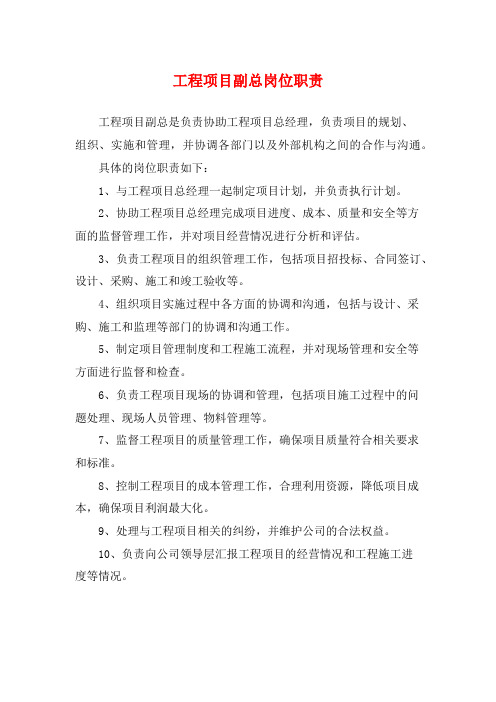 工程项目副总岗位职责

工程项目副总是负责协助工程项目总经理，负责项目的规划、组织、实施和管理，并协调各部门以及外部机构之间的合作与沟通。

具体的岗位职责如下：

1、与工程项目总经理一起制定项目计划，并负责执行计划。

2、协助工程项目总经理完成项目进度、成本、质量和安全等方面的监督管理工作，并对项目经营情况进行分析和评估。

3、负责工程项目的组织管理工作，包括项目招投标、合同签订、设计、采购、施工和竣工验收等。

4、组织项目实施过程中各方面的协调和沟通，包括与设计、采购、施工和监理等部门的协调和沟通工作。

5、制定项目管理制度和工程施工流程，并对现场管理和安全等方面进行监督和检查。

6、负责工程项目现场的协调和管理，包括项目施工过程中的问题处理、现场人员管理、物料管理等。

7、监督工程项目的质量管理工作，确保项目质量符合相关要求和标准。

8、控制工程项目的成本管理工作，合理利用资源，降低项目成本，确保项目利润最大化。

9、处理与工程项目相关的纠纷，并维护公司的合法权益。

10、负责向公司领导层汇报工程项目的经营情况和工程施工进度等情况。